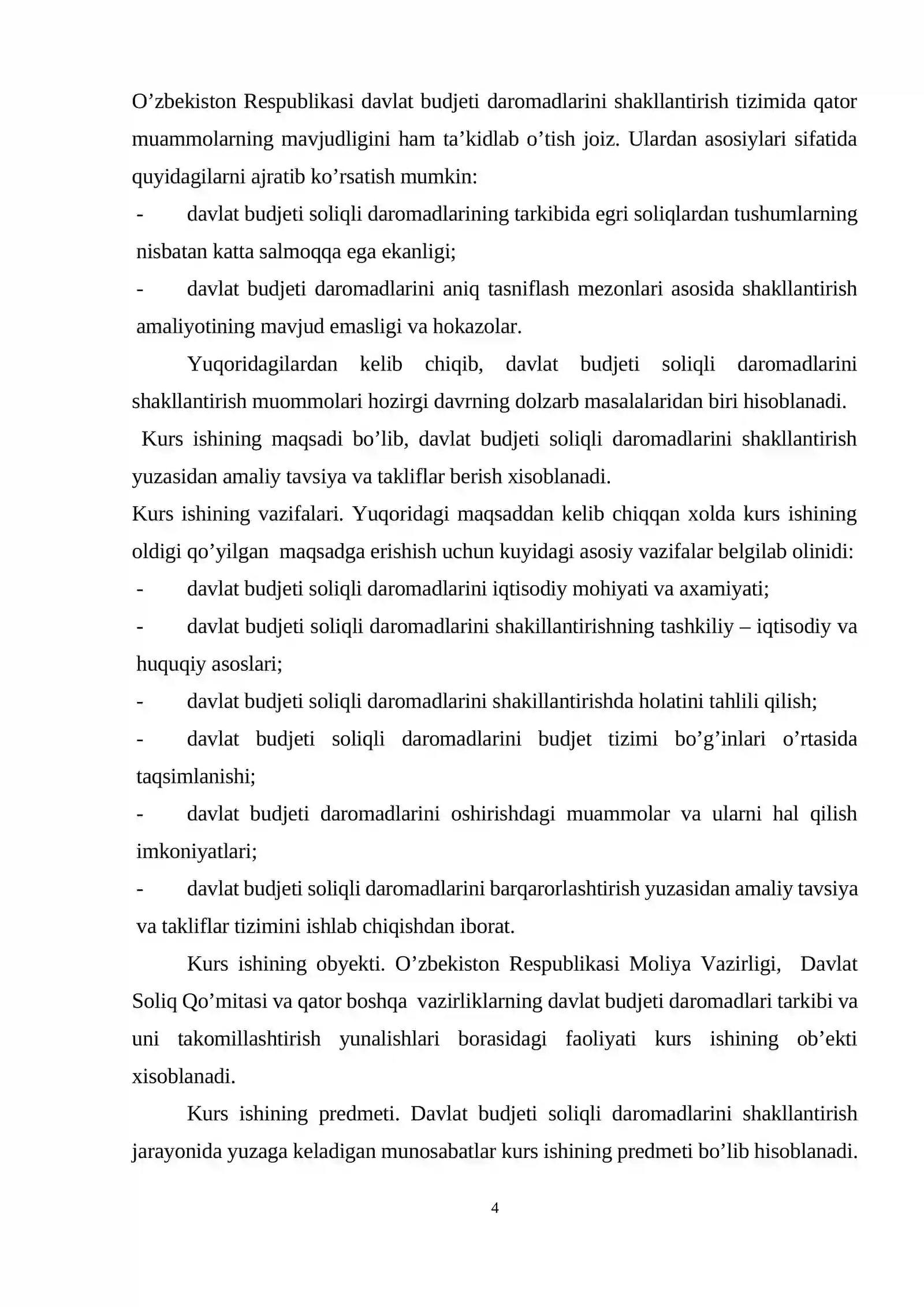 O'zbekiston Respublikasi davlat budjeti daromadlarini shakllantirish tizimida qator muammolarning mavjudligini ham ta'kidlab o'tish joiz. Ulardan asosiylari sifatida quyidagilarni ajratib ko'rsatish mumkin:

- davlat budjeti soliqli daromadlarining tarkibida egri soliqlardan tushumlarning nisbatan katta salmoqqa ega ekanligi;

- davlat budjeti daromadlarini aniq tasniflash mezonlari asosida shakllantirish amaliyotining mavjud emasligi va hokazolar.

Yuqoridagilardan kelib chiqib, davlat budjeti soliqli daromadlarini shakllantirish muommolari hozirgi davrning dolzarb masalalaridan biri hisoblanadi.

Kurs ishining maqsadi bo'lib, davlat budjeti soliqli daromadlarini shakllantirish yuzasidan amaliy tavsiya va takliflar berish xisoblanadi.

Kurs ishining vazifalari. Yuqoridagi maqsaddan kelib chiqqan xolda kurs ishining oldigi qo'yilgan maqsadga erishish uchun kuyidagi asosiy vazifalar belgilab olinidi:

- davlat budjeti soliqli daromadlarini iqtisodiy mohiyati va axamiyati;

- davlat budjeti soliqli daromadlarini shakillantirishning tashkiliy – iqtisodiy va huquqiy asoslari;

- davlat budjeti soliqli daromadlarini shakillantirishda holatini tahlili qilish;

- davlat budjeti soliqli daromadlarini budjet tizimi bo'g'inlari o'rtasida taqsimlanishi;

- davlat budjeti daromadlarini oshirishdagi muammolar va ularni hal qilish imkoniyatlari;

- davlat budjeti soliqli daromadlarini barqarorlashtirish yuzasidan amaliy tavsiya va takliflar tizimini ishlab chiqishdan iborat.

Kurs ishining obyekti. O'zbekiston Respublikasi Moliya Vazirligi, Davlat Soliq Qo'mitasi va qator boshqa vazirliklarning davlat budjeti daromadlari tarkibi va uni takomillashtirish yunalishlari borasidagi faoliyati kurs ishining ob'ekti xisoblanadi.

Kurs ishining predmeti. Davlat budjeti soliqli daromadlarini shakllantirish jarayonida yuzaga keladigan munosabatlar kurs ishining predmeti bo'lib hisoblanadi.

4